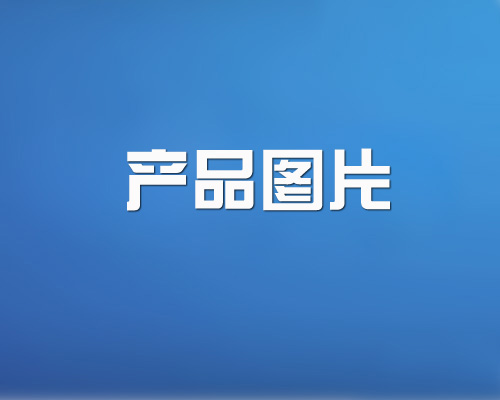 产品图片